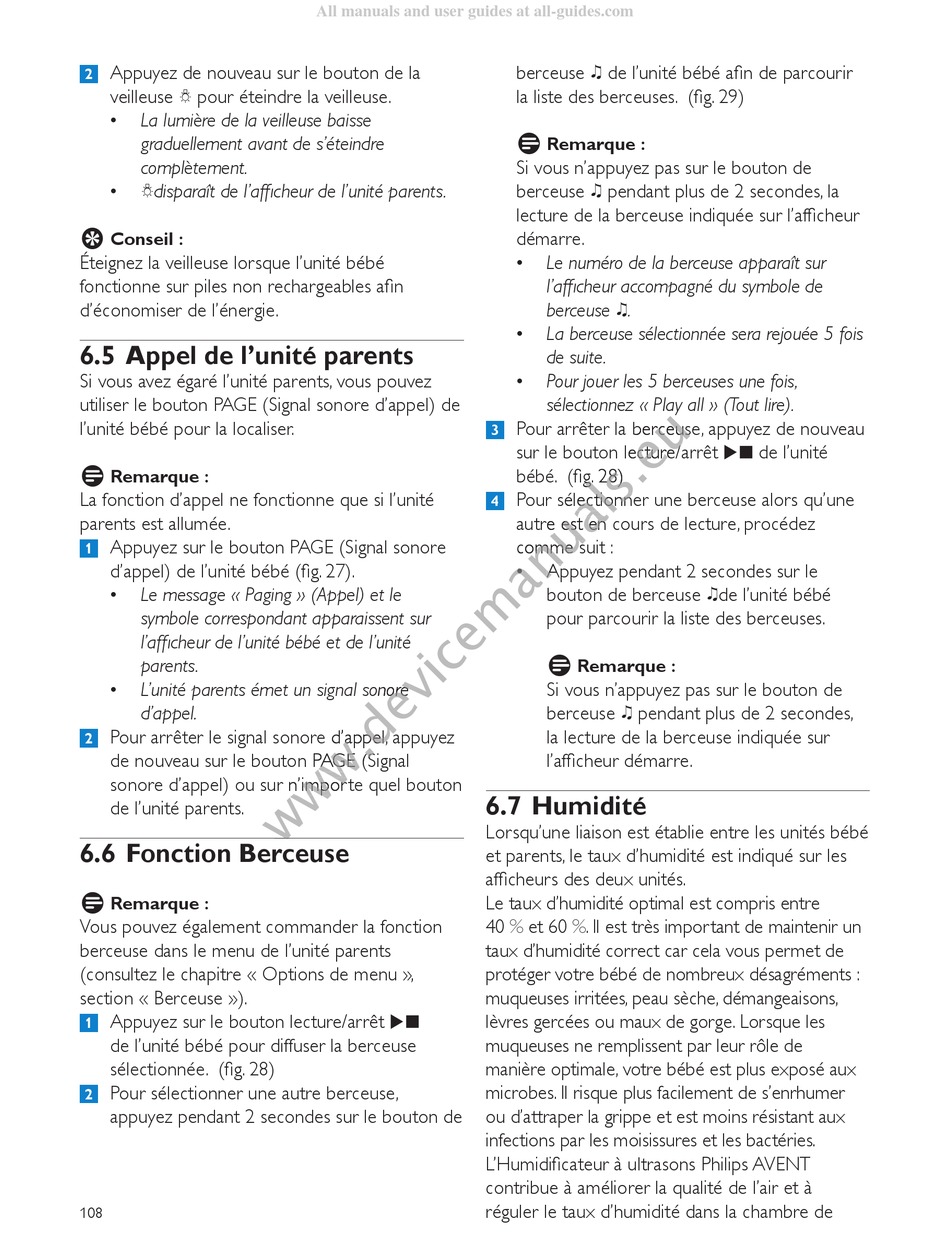 All manuals and user guides at all-guides.com

2 Appuyez de nouveau sur le bouton de la veilleuse ☼ pour éteindre la veilleuse.
• La lumière de la veilleuse baisse graduellement avant de s'éteindre complètement.
• ☼disparaît de l'afficheur de l'unité parents.

Conseil :
Éteignez la veilleuse lorsque l'unité bébé fonctionne sur piles non rechargeables afin d'économiser de l'énergie.

6.5 Appel de l'unité parents
Si vous avez égaré l'unité parents, vous pouvez utiliser le bouton PAGE (Signal sonore d'appel) de l'unité bébé pour la localiser.

Remarque :
La fonction d'appel ne fonctionne que si l'unité parents est allumée.
1 Appuyez sur le bouton PAGE (Signal sonore d'appel) de l'unité bébé (fig. 27).
• Le message « Paging » (Appel) et le symbole correspondant apparaissent sur l'afficheur de l'unité bébé et de l'unité parents.
• L'unité parents émet un signal sonore d'appel.
2 Pour arrêter le signal sonore d'appel, appuyez de nouveau sur le bouton PAGE (Signal sonore d'appel) ou sur n'importe quel bouton de l'unité parents.

6.6 Fonction Berceuse

Remarque :
Vous pouvez également commander la fonction berceuse dans le menu de l'unité parents (consultez le chapitre « Options de menu », section « Berceuse »).
1 Appuyez sur le bouton lecture/arrêt ▶■ de l'unité bébé pour diffuser la berceuse sélectionnée. (fig. 28)
2 Pour sélectionner une autre berceuse, appuyez pendant 2 secondes sur le bouton de berceuse ♫ de l'unité bébé afin de parcourir la liste des berceuses. (fig. 29)

Remarque :
Si vous n'appuyez pas sur le bouton de berceuse ♫ pendant plus de 2 secondes, la lecture de la berceuse indiquée sur l'afficheur démarre.
• Le numéro de la berceuse apparaît sur l'afficheur accompagné du symbole de berceuse ♫.
• La berceuse sélectionnée sera rejouée 5 fois de suite.
• Pour jouer les 5 berceuses une fois, sélectionnez « Play all » (Tout lire).
3 Pour arrêter la berceuse, appuyez de nouveau sur le bouton lecture/arrêt ▶■ de l'unité bébé. (fig. 28)
4 Pour sélectionner une berceuse alors qu'une autre est en cours de lecture, procédez comme suit :
• Appuyez pendant 2 secondes sur le bouton de berceuse ♫de l'unité bébé pour parcourir la liste des berceuses.

Remarque :
Si vous n'appuyez pas sur le bouton de berceuse ♫ pendant plus de 2 secondes, la lecture de la berceuse indiquée sur l'afficheur démarre.

6.7 Humidité
Lorsqu'une liaison est établie entre les unités bébé et parents, le taux d'humidité est indiqué sur les afficheurs des deux unités.
Le taux d'humidité optimal est compris entre 40 % et 60 %. Il est très important de maintenir un taux d'humidité correct car cela vous permet de protéger votre bébé de nombreux désagréments : muqueuses irritées, peau sèche, démangeaisons, lèvres gercées ou maux de gorge. Lorsque les muqueuses ne remplissent par leur rôle de manière optimale, votre bébé est plus exposé aux microbes. Il risque plus facilement de s'enrhumer ou d'attraper la grippe et est moins résistant aux infections par les moisissures et les bactéries. L'Humidificateur à ultrasons Philips AVENT contribue à améliorer la qualité de l'air et à réguler le taux d'humidité dans la chambre de

108

www.devicemanuals.eu